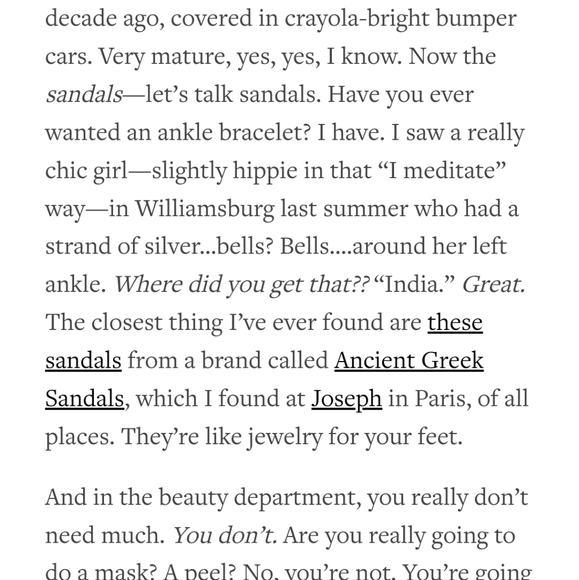 decade ago, covered in crayola-bright bumper cars. Very mature, yes, yes, I know. Now the sandals—let's talk sandals. Have you ever wanted an ankle bracelet? I have. I saw a really chic girl—slightly hippie in that "I meditate" way—in Williamsburg last summer who had a strand of silver...bells? Bells....around her left ankle. Where did you get that?? "India." Great. The closest thing I've ever found are these sandals from a brand called Ancient Greek Sandals, which I found at Joseph in Paris, of all places. They're like jewelry for your feet.

And in the beauty department, you really don't need much. You don't. Are you really going to do a mask? A peel? No, you're not. You're going